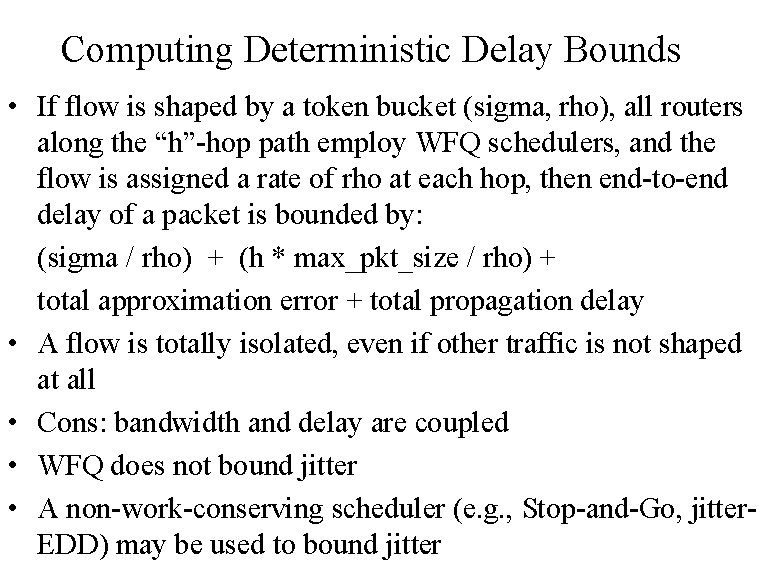 Computing Deterministic Delay Bounds

• If flow is shaped by a token bucket (sigma, rho), all routers along the “h”-hop path employ WFQ schedulers, and the flow is assigned a rate of rho at each hop, then end-to-end delay of a packet is bounded by:

(sigma / rho) + (h * max_pkt_size / rho) +

total approximation error + total propagation delay

• A flow is totally isolated, even if other traffic is not shaped at all

• Cons: bandwidth and delay are coupled

• WFQ does not bound jitter

• A non-work-conserving scheduler (e.g., Stop-and-Go, jitter-EDD) may be used to bound jitter